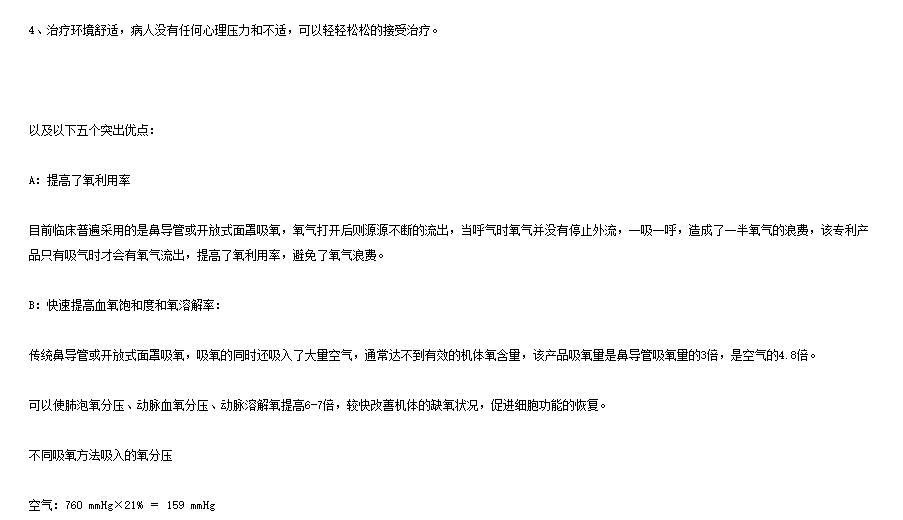 4、治疗环境舒适，病人没有任何心理压力和不适，可以轻轻松松的接受治疗。

以及以下五个突出优点：

A：提高了氧利用率

目前临床普遍采用的是鼻导管或开放式面罩吸氧，氧气打开后则源源不断的流出，当呼气时氧气并没有停止外流，一吸一呼，造成了一半氧气的浪费，该专利产品只有吸气时才会有氧气流出，提高了氧利用率，避免了氧气浪费。

B：快速提高血氧饱和度和氧溶解率：

传统鼻导管或开放式面罩吸氧，吸氧的同时还吸入了大量空气，通常达不到有效的机体氧含量，该产品吸氧量是鼻导管吸氧量的3倍，是空气的4.8倍。

可以使肺泡氧分压、动脉血氧分压、动脉溶解氧提高6-7倍，较快改善机体的缺氧状况，促进细胞功能的恢复。

不同吸氧方法吸入的氧分压

空气：760 mmHg×21% = 159 mmHg